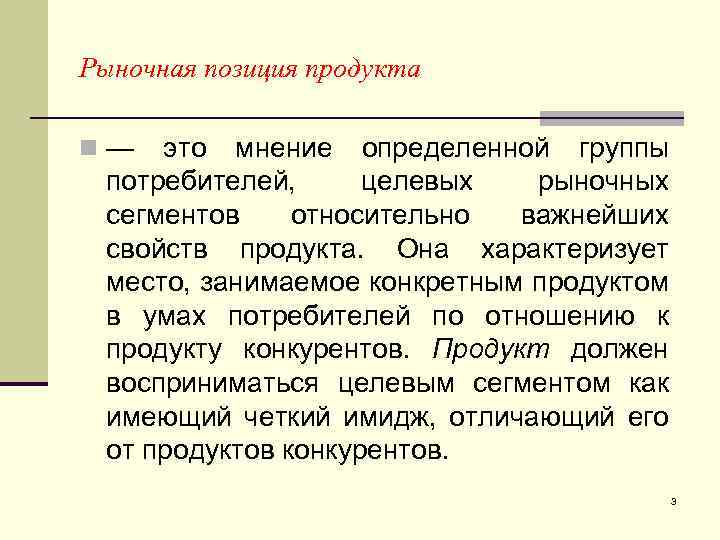 Рыночная позиция продукта

— это мнение определенной группы потребителей, целевых рыночных сегментов относительно важнейших свойств продукта. Она характеризует место, занимаемое конкретным продуктом в умах потребителей по отношению к продукту конкурентов. Продукт должен восприниматься целевым сегментом как имеющий четкий имидж, отличающий его от продуктов конкурентов.

3